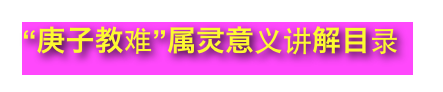 “庚子教难”属灵意义讲解目录